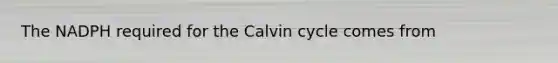 The NADPH required for the Calvin cycle comes from